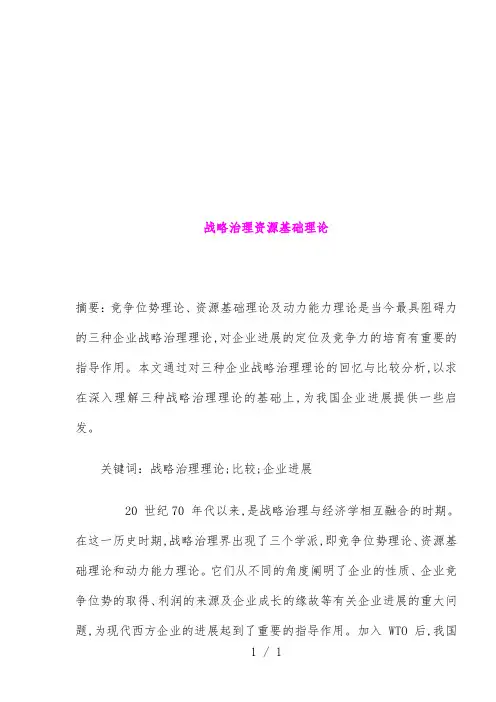 战略治理资源基础理论

摘要：竞争位势理论、资源基础理论及动力能力理论是当今最具阻碍力的三种企业战略治理理论，对企业进展的定位及竞争力的培育有重要的指导作用。本文通过对三种企业战略治理理论的回忆与比较分析，以求在深入理解三种战略治理理论的基础上，为我国企业进展提供一些启发。

关键词：战略治理理论；比较；企业进展

20 世纪 70 年代以来，是战略治理与经济学相互融合的时期。在这一历史时期，战略治理界出现了三个学派，即竞争位势理论、资源基础理论和动力能力理论。它们从不同的角度阐明了企业的性质、企业竞争位势的取得、利润的来源及企业成长的缘故等有关企业进展的重大问题，为现代西方企业的进展起到了重要的指导作用。加入 WTO 后，我国

1 / 1